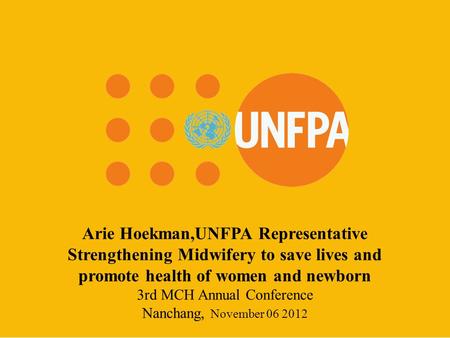 UNFPA

Arie Hoekman,UNFPA Representative
Strengthening Midwifery to save lives and promote health of women and newborn
3rd MCH Annual Conference
Nanchang, November 06 2012